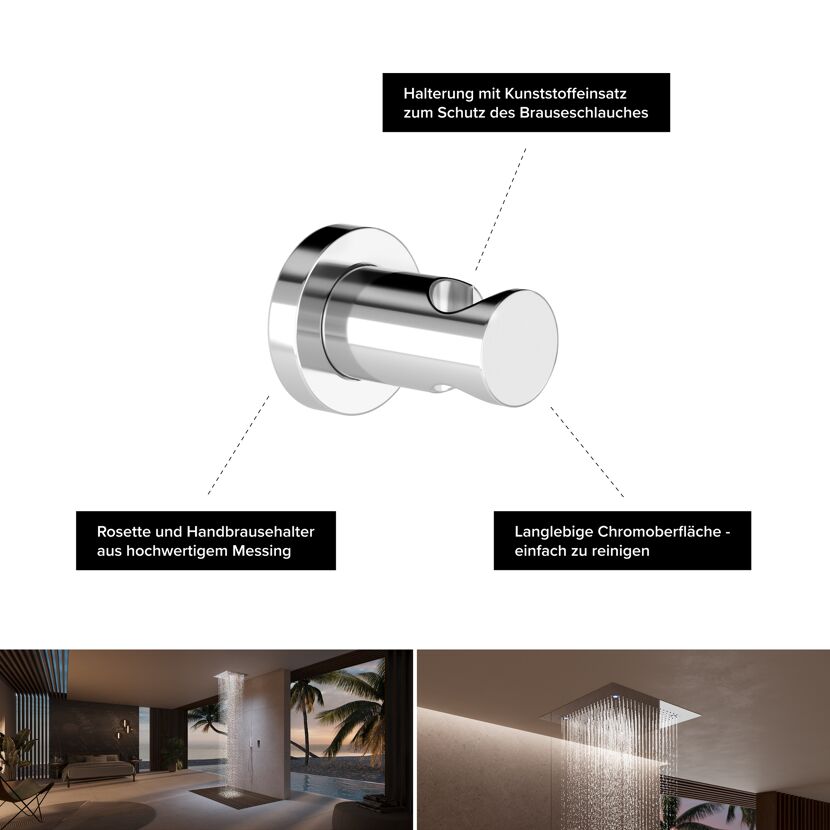 Halterung mit Kunststoffeinsatz zum Schutz des Brauseschlauches

Rosette und Handbrausehalter aus hochwertigem Messing

Langlebige Chromoberfläche - einfach zu reinigen